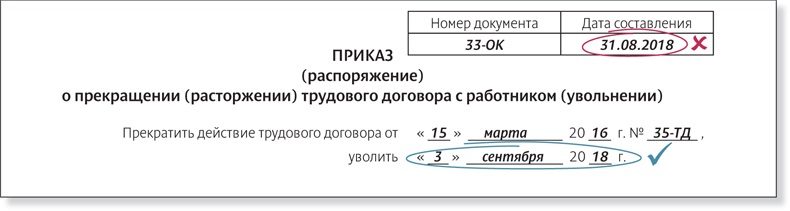 | Номер документа | Дата составления |
|---|---|
| 33-ОК | 31.08.2018 |

ПРИКАЗ
(распоряжение)
о прекращении (расторжении) трудового договора с работником (увольнении)

Прекратить действие трудового договора от « 15 » марта 20 16 г. № 35-ТД ,

уволить « 3 » сентября 20 18 г.